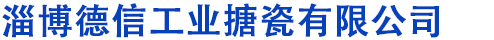 淄博德信工业搪瓷有限公司